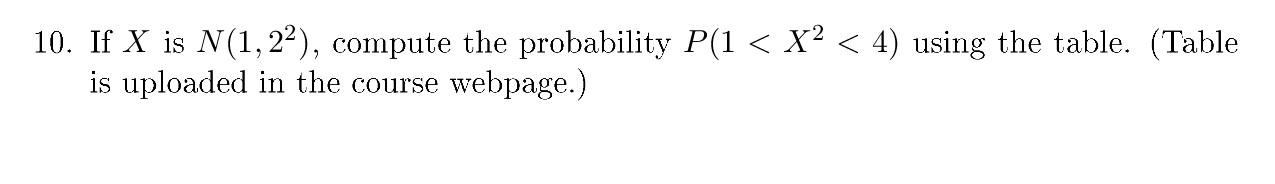 10. If $X$ is $N(1, 2^2)$, compute the probability $P(1 < X^2 < 4)$ using the table. (Table is uploaded in the course webpage.)